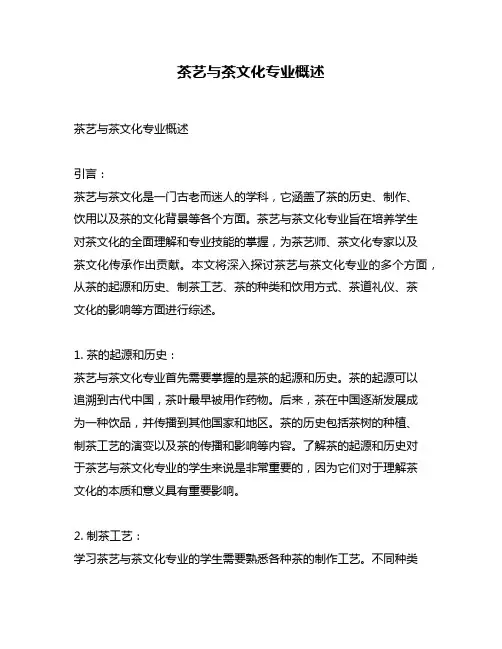 茶艺与茶文化专业概述

茶艺与茶文化专业概述

引言：

茶艺与茶文化是一门古老而迷人的学科，它涵盖了茶的历史、制作、饮用以及茶的文化背景等各个方面。茶艺与茶文化专业旨在培养学生对茶文化的全面理解和专业技能的掌握，为茶艺师、茶文化专家以及茶文化传承作出贡献。本文将深入探讨茶艺与茶文化专业的多个方面，从茶的起源和历史、制茶工艺、茶的种类和饮用方式、茶道礼仪、茶文化的影响等方面进行综述。

1. 茶的起源和历史：

茶艺与茶文化专业首先需要掌握的是茶的起源和历史。茶的起源可以追溯到古代中国，茶叶最早被用作药物。后来，茶在中国逐渐发展成为一种饮品，并传播到其他国家和地区。茶的历史包括茶树的种植、制茶工艺的演变以及茶的传播和影响等内容。了解茶的起源和历史对于茶艺与茶文化专业的学生来说是非常重要的，因为它们对于理解茶文化的本质和意义具有重要影响。

2. 制茶工艺：

学习茶艺与茶文化专业的学生需要熟悉各种茶的制作工艺。不同种类